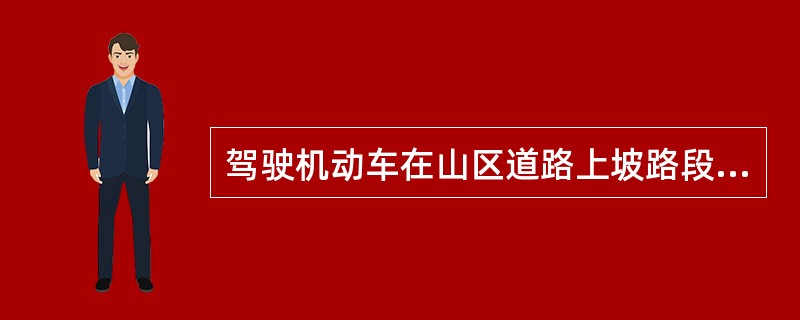 驾驶机动车在山区道路上坡路段...